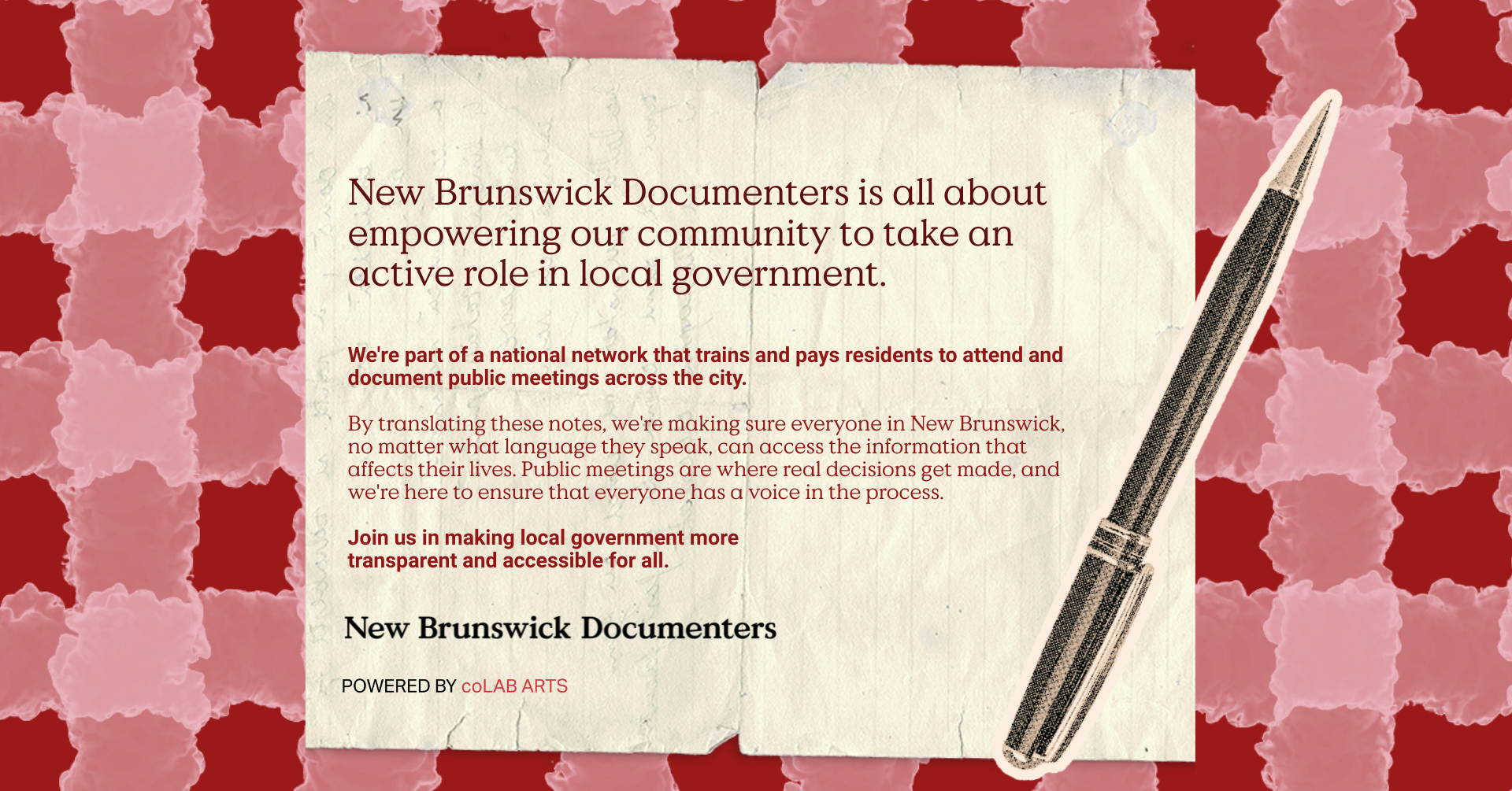 New Brunswick Documenters is all about empowering our community to take an active role in local government.

We're part of a national network that trains and pays residents to attend and document public meetings across the city.

By translating these notes, we're making sure everyone in New Brunswick, no matter what language they speak, can access the information that affects their lives. Public meetings are where real decisions get made, and we're here to ensure that everyone has a voice in the process.

Join us in making local government more transparent and accessible for all.

New Brunswick Documenters

POWERED BY coLAB ARTS